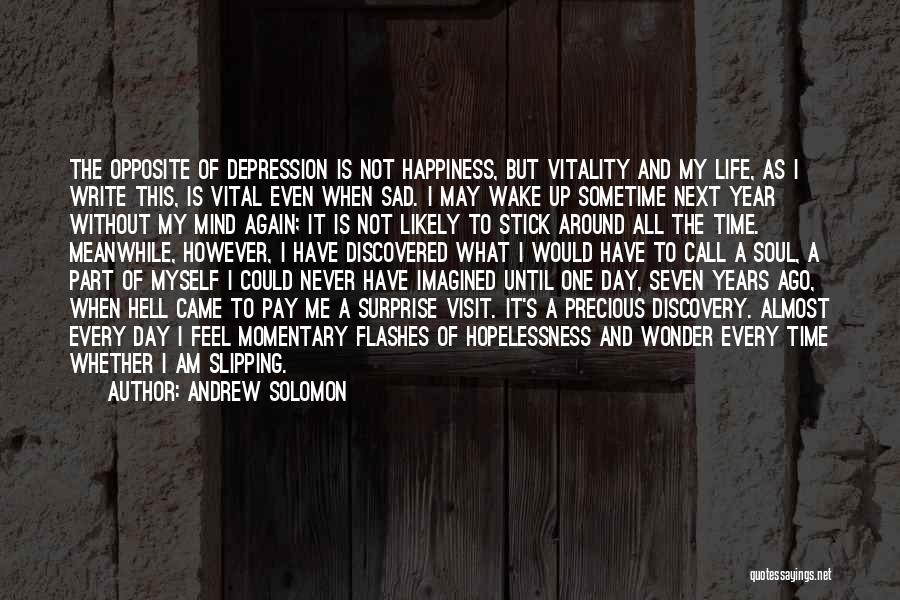 THE OPPOSITE OF DEPRESSION IS NOT HAPPINESS, BUT VITALITY AND MY LIFE, AS I WRITE THIS, IS VITAL EVEN WHEN SAD. I MAY WAKE UP SOMETIME NEXT YEAR WITHOUT MY MIND AGAIN; IT IS NOT LIKELY TO STICK AROUND ALL THE TIME. MEANWHILE, HOWEVER, I HAVE DISCOVERED WHAT I WOULD HAVE TO CALL A SOUL, A PART OF MYSELF I COULD NEVER HAVE IMAGINED UNTIL ONE DAY, SEVEN YEARS AGO, WHEN HELL CAME TO PAY ME A SURPRISE VISIT. IT'S A PRECIOUS DISCOVERY. ALMOST EVERY DAY I FEEL MOMENTARY FLASHES OF HOPELESSNESS AND WONDER EVERY TIME WHETHER I AM SLIPPING.

AUTHOR: ANDREW SOLOMON

quotessayings.net